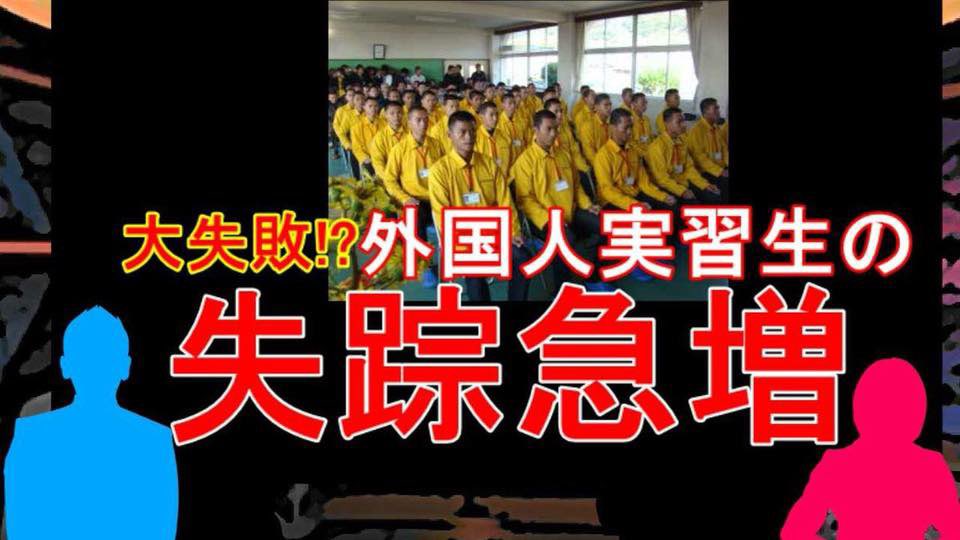 大失敗!? 外国人実習生の

失踪急増